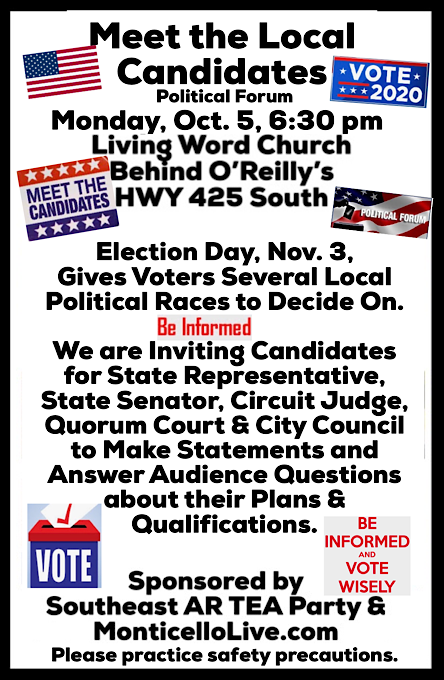 Meet the Local Candidates

VOTE 2020

Political Forum

Monday, Oct. 5, 6:30 pm
Living Word Church
Behind O'Reilly's
HWY 425 South

MEET THE CANDIDATES

POLITICAL FORUM

Election Day, Nov. 3, Gives Voters Several Local Political Races to Decide On.

Be Informed

We are Inviting Candidates for State Representative, State Senator, Circuit Judge, Quorum Court & City Council to Make Statements and Answer Audience Questions about their Plans & Qualifications.

VOTE

BE INFORMED AND VOTE WISELY

Sponsored by
Southeast AR TEA Party &
MonticelloLive.com
Please practice safety precautions.